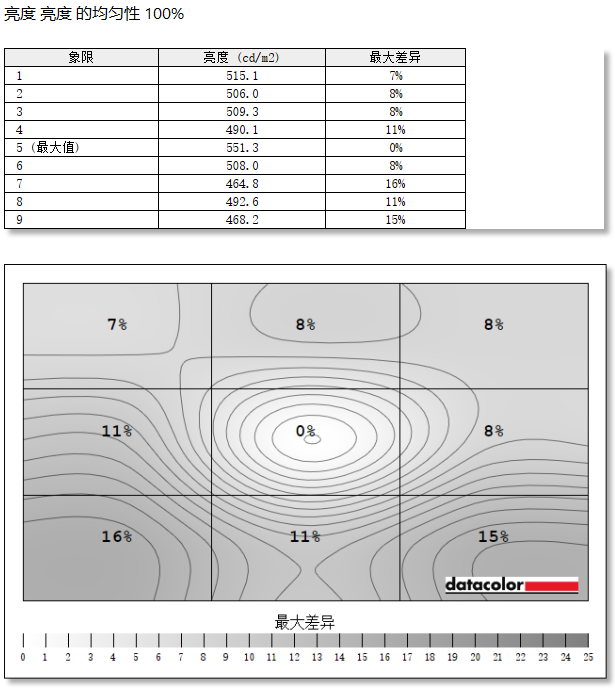 亮度 亮度 的均匀性 100%

| 象限 | 亮度 (cd/m2) | 最大差异 |
|---|---|---|
| 1 | 515.1 | 7% |
| 2 | 506.0 | 8% |
| 3 | 509.3 | 8% |
| 4 | 490.1 | 11% |
| 5 (最大值) | 551.3 | 0% |
| 6 | 508.0 | 8% |
| 7 | 464.8 | 16% |
| 8 | 492.6 | 11% |
| 9 | 468.2 | 15% |

7%
8%
8%
11%
0%
8%
16%
11%
15%

datacolor

最大差异

0 1 2 3 4 5 6 7 8 9 10 11 12 13 14 15 16 17 18 19 20 21 22 23 24 25